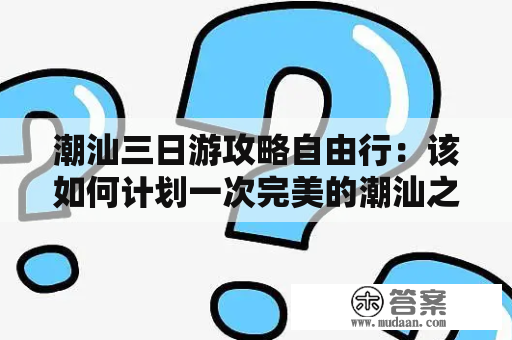 潮汕三日游攻略自由行：该如何计划一次完美的潮汕之

木 答案
www.mudaan.com